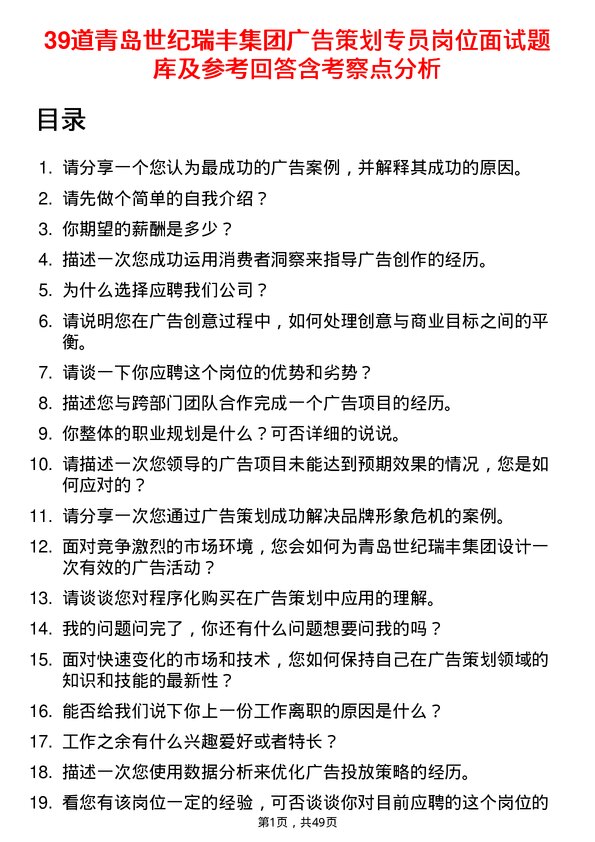 39道青岛世纪瑞丰集团广告策划专员岗位面试题库及参考回答含考察点分析

目录

1. 请分享一个您认为最成功的广告案例，并解释其成功的原因。
2. 请先做个简单的自我介绍？
3. 你期望的薪酬是多少？
4. 描述一次您成功运用消费者洞察来指导广告创作的经历。
5. 为什么选择应聘我们公司？
6. 请说明您在广告创意过程中，如何处理创意与商业目标之间的平衡。
7. 请谈一下你应聘这个岗位的优势和劣势？
8. 描述您与跨部门团队合作完成一个广告项目的经历。
9. 你整体的职业规划是什么？可否详细的说说。
10. 请描述一次您领导的广告项目未能达到预期效果的情况，您是如何应对的？
11. 请分享一次您通过广告策划成功解决品牌形象危机的案例。
12. 面对竞争激烈的市场环境，您会如何为青岛世纪瑞丰集团设计一次有效的广告活动？
13. 请谈谈您对程序化购买在广告策划中应用的理解。
14. 我的问题问完了，你还有什么问题想要问我的吗？
15. 面对快速变化的市场和技术，您如何保持自己在广告策划领域的知识和技能的最新性？
16. 能否给我们说下你上一份工作离职的原因是什么？
17. 工作之余有什么兴趣爱好或者特长？
18. 描述一次您使用数据分析来优化广告投放策略的经历。
19. 看您有该岗位一定的经验，可否谈谈你对目前应聘的这个岗位的

第1页，共49页